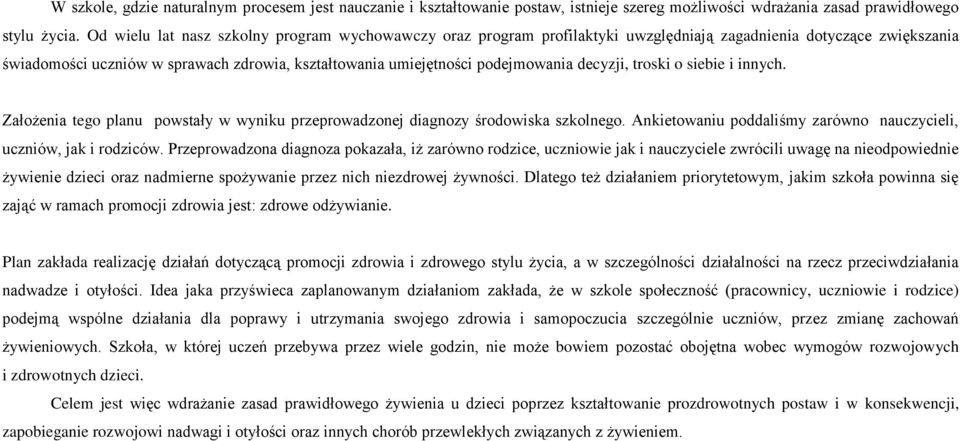 W szkole, gdzie naturalnym procesem jest nauczanie i kształtowanie postaw, istnieje szereg możliwości wdrażania zasad prawidłowego stylu życia. Od wielu lat nasz szkolny program wychowawczy oraz program profilaktyki uwzględniają zagadnienia dotyczące zwiększania świadomości uczniów w sprawach zdrowia, kształtowania umiejętności podejmowania decyzji, troski o siebie i innych.

Założenia tego planu powstały w wyniku przeprowadzonej diagnozy środowiska szkolnego. Ankietowaniu poddaliśmy zarówno nauczycieli, uczniów, jak i rodziców. Przeprowadzona diagnoza pokazała, iż zarówno rodzice, uczniowie jak i nauczyciele zwrócili uwagę na nieodpowiednie żywienie dzieci oraz nadmierne spożywanie przez nich niezdrowej żywności. Dlatego też działaniem priorytetowym, jakim szkoła powinna się zająć w ramach promocji zdrowia jest: zdrowe odżywianie.

Plan zakłada realizację działań dotyczącą promocji zdrowia i zdrowego stylu życia, a w szczególności działalności na rzecz przeciwdziałania nadwadze i otyłości. Idea jaka przyświeca zaplanowanym działaniom zakłada, że w szkole społeczność (pracownicy, uczniowie i rodzice) podejmą wspólne działania dla poprawy i utrzymania swojego zdrowia i samopoczucia szczególnie uczniów, przez zmianę zachowań żywieniowych. Szkoła, w której uczeń przebywa przez wiele godzin, nie może bowiem pozostać obojętna wobec wymogów rozwojowych i zdrowotnych dzieci.

Celem jest więc wdrażanie zasad prawidłowego żywienia u dzieci poprzez kształtowanie prozdrowotnych postaw i w konsekwencji, zapobieganie rozwojowi nadwagi i otyłości oraz innych chorób przewlekłych związanych z żywieniem.